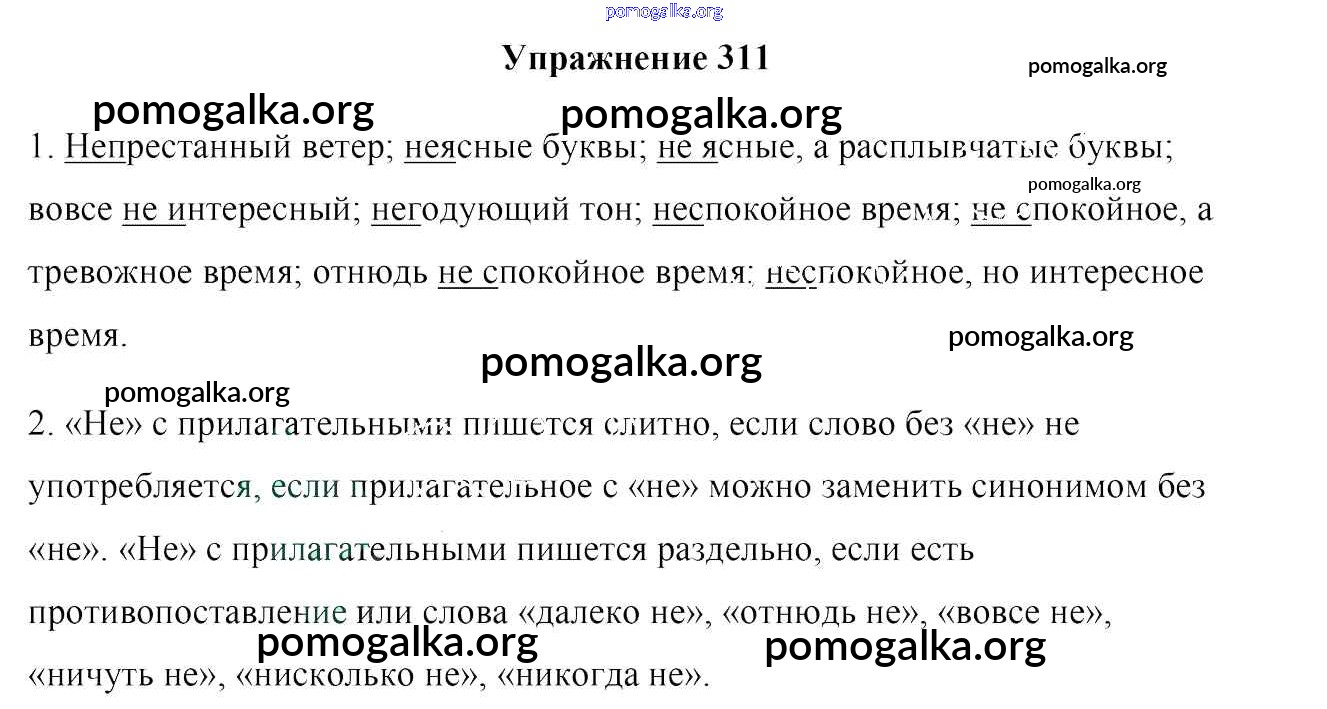 pomogalka.org

Упражнение 311

pomogalka.org

pomogalka.org

pomogalka.org

1. Непрестанный ветер; неясные буквы; не ясные, а расплывчатые буквы; вовсе не интересный; негодующий тон; неспокойное время; не спокойное, а тревожное время; отнюдь не спокойное время; неспокойное, но интересное время.

pomogalka.org

pomogalka.org

pomogalka.org

pomogalka.org

2. «Не» с прилагательными пишется слитно, если слово без «не» не употребляется, если прилагательное с «не» можно заменить синонимом без «не». «Не» с прилагательными пишется раздельно, если есть противопоставление или слова «далеко не», «отнюдь не», «вовсе не», «ничуть не», «нисколько не», «никогда не».

pomogalka.org

pomogalka.org